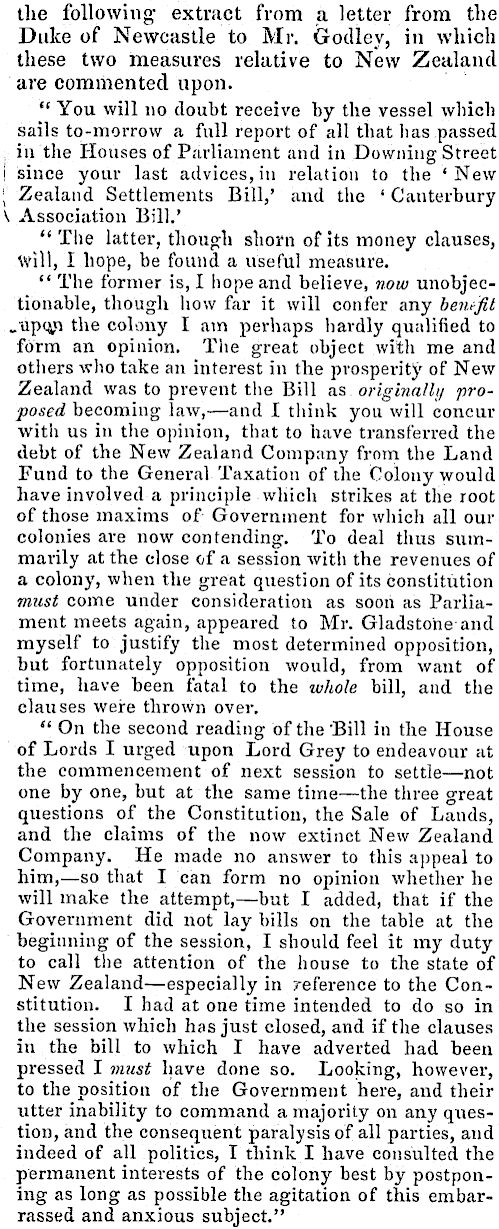 the following extract from a letter from the Duke of Newcastle to Mr. Godley, in which these two measures relative to New Zealand are commented upon.

"You will no doubt receive by the vessel which sails to-morrow a full report of all that has passed in the Houses of Parliament and in Downing Street since your last advices, in relation to the 'New Zealand Settlements Bill,' and the 'Canterbury Association Bill.'

"The latter, though shorn of its money clauses, will, I hope, be found a useful measure.

"The former is, I hope and believe, now unobjectionable, though how far it will confer any benefit upon the colony I am perhaps hardly qualified to form an opinion. The great object with me and others who take an interest in the prosperity of New Zealand was to prevent the Bill as originally proposed becoming law,—and I think you will concur with us in the opinion, that to have transferred the debt of the New Zealand Company from the Land Fund to the General Taxation of the Colony would have involved a principle which strikes at the root of those maxims of Government for which all our colonies are now contending. To deal thus summarily at the close of a session with the revenues of a colony, when the great question of its constitution must come under consideration as soon as Parliament meets again, appeared to Mr. Gladstone and myself to justify the most determined opposition, but fortunately opposition would, from want of time, have been fatal to the whole bill, and the clauses were thrown over.

"On the second reading of the Bill in the House of Lords I urged upon Lord Grey to endeavour at the commencement of next session to settle—not one by one, but at the same time—the three great questions of the Constitution, the Sale of Lands, and the claims of the now extinct New Zealand Company. He made no answer to this appeal to him,—so that I can form no opinion whether he will make the attempt,—but I added, that if the Government did not lay bills on the table at the beginning of the session, I should feel it my duty to call the attention of the house to the state of New Zealand—especially in reference to the Constitution. I had at one time intended to do so in the session which has just closed, and if the clauses in the bill to which I have adverted had been pressed I must have done so. Looking, however, to the position of the Government here, and their utter inability to command a majority on any question, and the consequent paralysis of all parties, and indeed of all politics, I think I have consulted the permanent interests of the colony best by postponing as long as possible the agitation of this embarrassed and anxious subject."